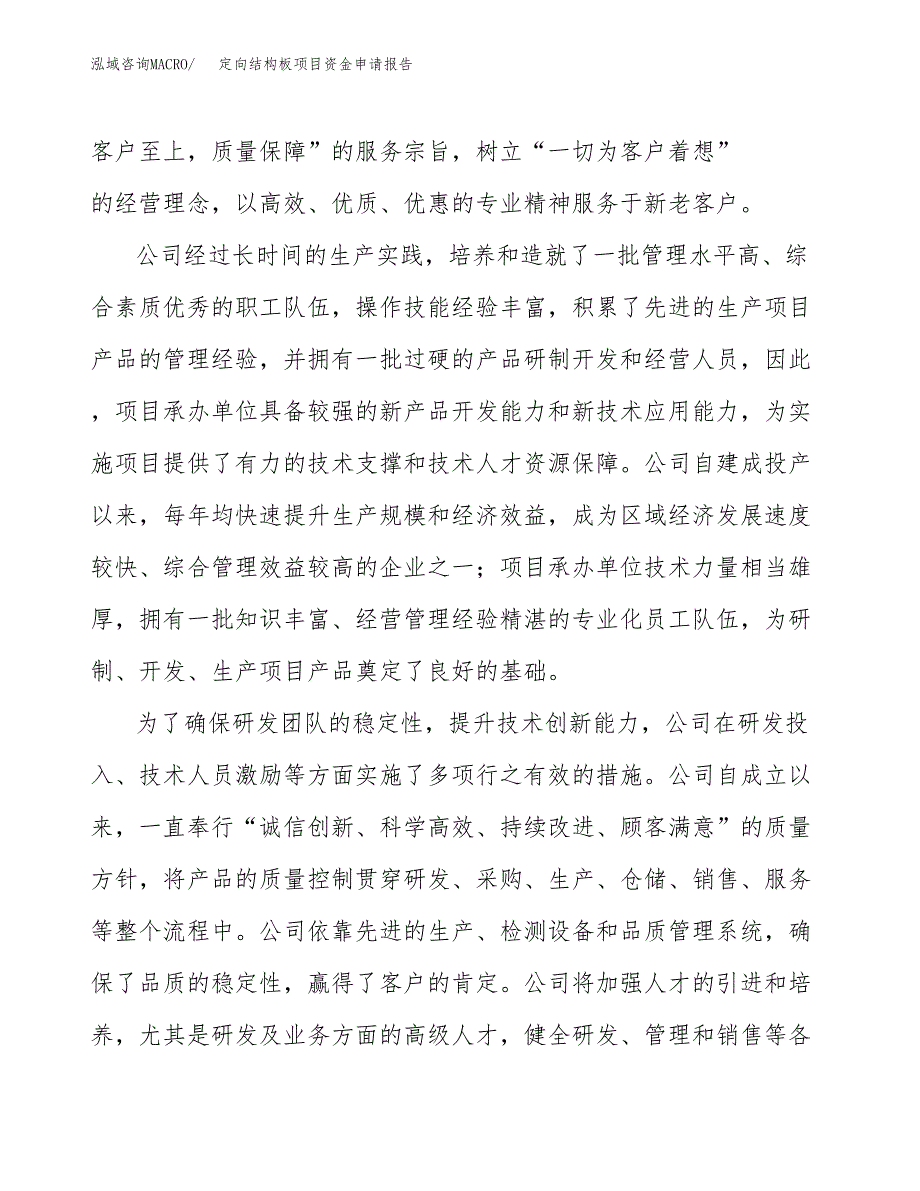 泓域咨询MACRO/ 定向结构板项目资金申请报告

客户至上，质量保障”的服务宗旨，树立“一切为客户着想”的经营理念，以高效、优质、优惠的专业精神服务于新老客户。

公司经过长时间的生产实践，培养和造就了一批管理水平高、综合素质优秀的职工队伍，操作技能经验丰富，积累了先进的生产项目产品的管理经验，并拥有一批过硬的产品研制开发和经营人员，因此，项目承办单位具备较强的新产品开发能力和新技术应用能力，为实施项目提供了有力的技术支撑和技术人才资源保障。公司自建成投产以来，每年均快速提升生产规模和经济效益，成为区域经济发展速度较快、综合管理效益较高的企业之一；项目承办单位技术力量相当雄厚，拥有一批知识丰富、经营管理经验精湛的专业化员工队伍，为研制、开发、生产项目产品奠定了良好的基础。

为了确保研发团队的稳定性，提升技术创新能力，公司在研发投入、技术人员激励等方面实施了多项行之有效的措施。公司自成立以来，一直奉行“诚信创新、科学高效、持续改进、顾客满意”的质量方针，将产品的质量控制贯穿研发、采购、生产、仓储、销售、服务等整个流程中。公司依靠先进的生产、检测设备和品质管理系统，确保了品质的稳定性，赢得了客户的肯定。公司将加强人才的引进和培养，尤其是研发及业务方面的高级人才，健全研发、管理和销售等各